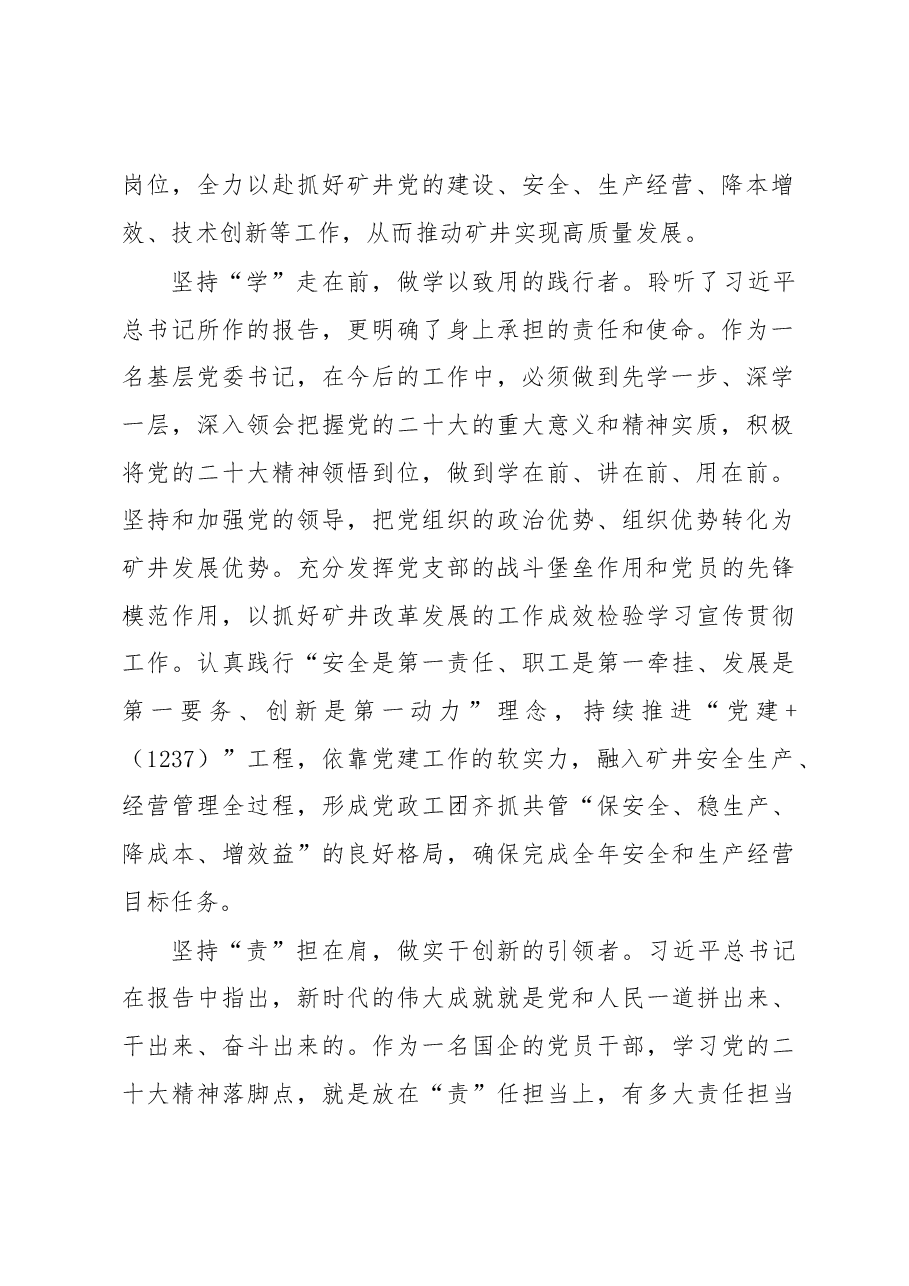 岗位，全力以赴抓好矿井党的建设、安全、生产经营、降本增效、技术创新等工作，从而推动矿井实现高质量发展。

坚持“学”走在前，做学以致用的践行者。聆听了习近平总书记所作的报告，更明确了身上承担的责任和使命。作为一名基层党委书记，在今后的工作中，必须做到先学一步、深学一层，深入领会把握党的二十大的重大意义和精神实质，积极将党的二十大精神领悟到位，做到学在前、讲在前、用在前。坚持和加强党的领导，把党组织的政治优势、组织优势转化为矿井发展优势。充分发挥党支部的战斗堡垒作用和党员的先锋模范作用，以抓好矿井改革发展的工作成效检验学习宣传贯彻工作。认真践行“安全是第一责任、职工是第一牵挂、发展是第一要务、创新是第一动力”理念，持续推进“党建+（1237）”工程，依靠党建工作的软实力，融入矿井安全生产、经营管理全过程，形成党政工团齐抓共管“保安全、稳生产、降成本、增效益”的良好格局，确保完成全年安全和生产经营目标任务。

坚持“责”担在肩，做实干创新的引领者。习近平总书记在报告中指出，新时代的伟大成就就是党和人民一道拼出来、干出来、奋斗出来的。作为一名国企的党员干部，学习党的二十大精神落脚点，就是放在“责”任担当上，有多大责任担当